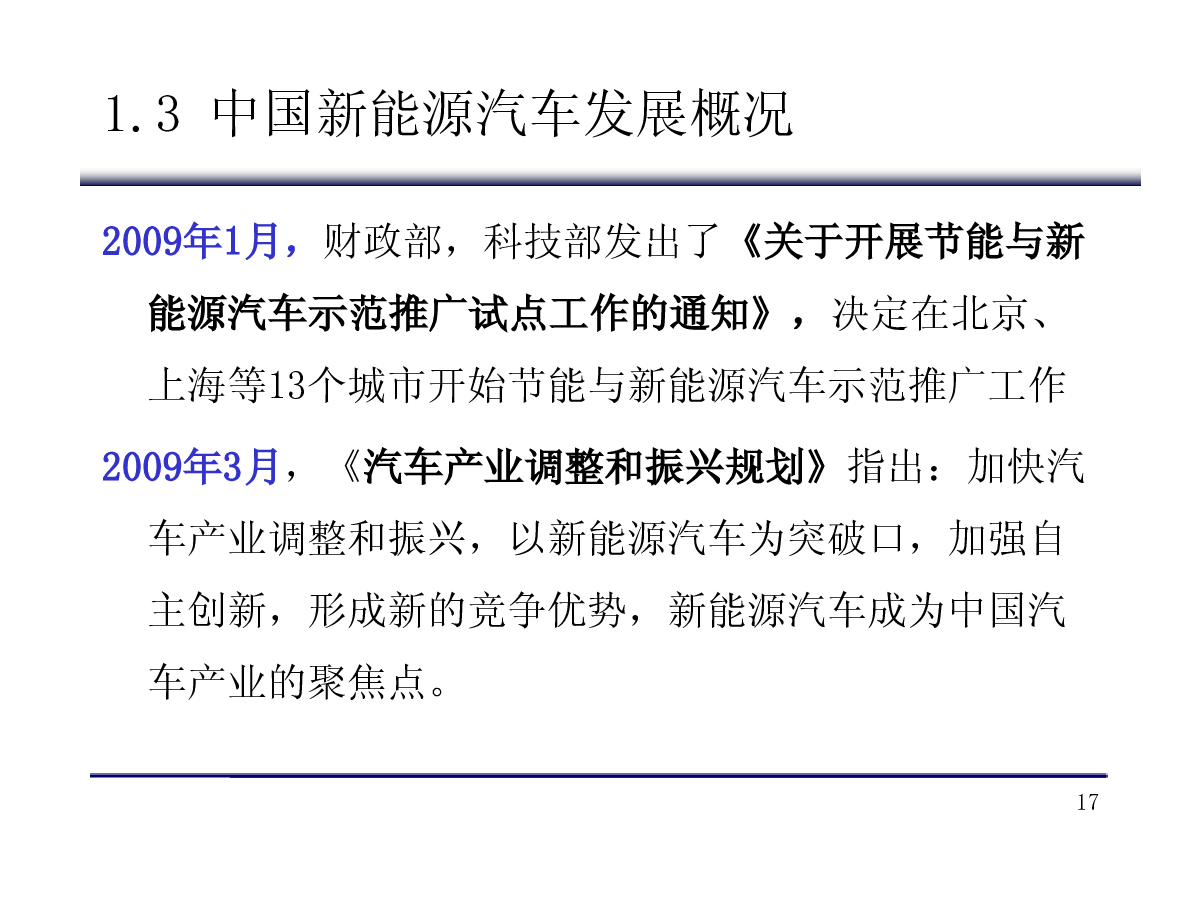 1.3 中国新能源汽车发展概况

2009年1月，财政部，科技部发出了《关于开展节能与新能源汽车示范推广试点工作的通知》，决定在北京、上海等13个城市开始节能与新能源汽车示范推广工作

2009年3月，《汽车产业调整和振兴规划》指出：加快汽车产业调整和振兴，以新能源汽车为突破口，加强自主创新，形成新的竞争优势，新能源汽车成为中国汽车产业的聚焦点。

17